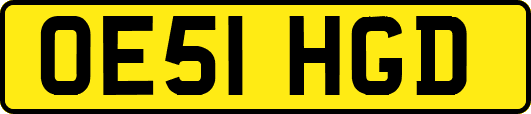 OE51 HGD